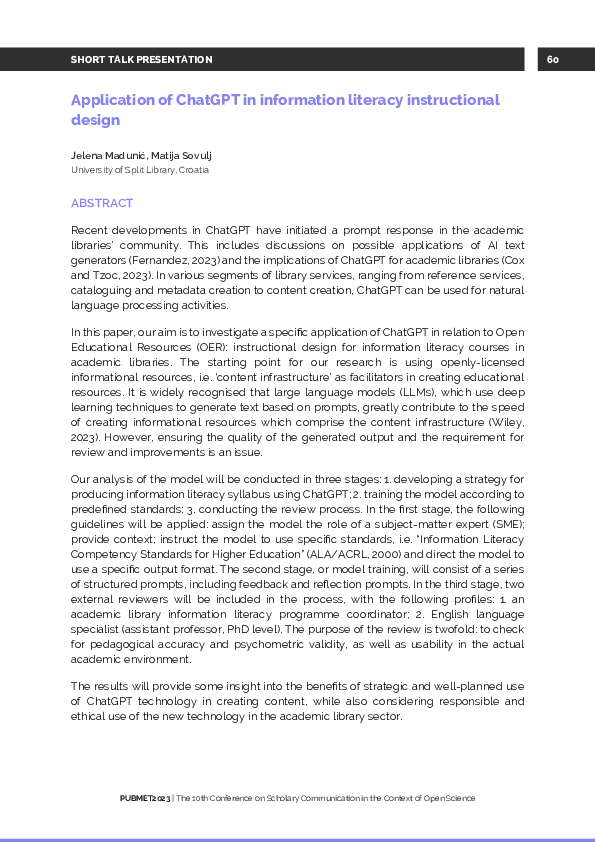 SHORT TALK PRESENTATION

60

Application of ChatGPT in information literacy instructional design

Jelena Madunić, Matija Sovulj
University of Split Library, Croatia

ABSTRACT

Recent developments in ChatGPT have initiated a prompt response in the academic libraries' community. This includes discussions on possible applications of AI text generators (Fernandez, 2023) and the implications of ChatGPT for academic libraries (Cox and Tzoc, 2023). In various segments of library services, ranging from reference services, cataloguing and metadata creation to content creation, ChatGPT can be used for natural language processing activities.

In this paper, our aim is to investigate a specific application of ChatGPT in relation to Open Educational Resources (OER): instructional design for information literacy courses in academic libraries. The starting point for our research is using openly-licensed informational resources, i.e. 'content infrastructure' as facilitators in creating educational resources. It is widely recognised that large language models (LLMs), which use deep learning techniques to generate text based on prompts, greatly contribute to the speed of creating informational resources which comprise the content infrastructure (Wiley, 2023). However, ensuring the quality of the generated output and the requirement for review and improvements is an issue.

Our analysis of the model will be conducted in three stages: 1. developing a strategy for producing information literacy syllabus using ChatGPT; 2. training the model according to predefined standards; 3. conducting the review process. In the first stage, the following guidelines will be applied: assign the model the role of a subject-matter expert (SME); provide context; instruct the model to use specific standards, i.e. "Information Literacy Competency Standards for Higher Education" (ALA/ACRL, 2000) and direct the model to use a specific output format. The second stage, or model training, will consist of a series of structured prompts, including feedback and reflection prompts. In the third stage, two external reviewers will be included in the process, with the following profiles: 1. an academic library information literacy programme coordinator; 2. English language specialist (assistant professor, PhD level). The purpose of the review is twofold: to check for pedagogical accuracy and psychometric validity, as well as usability in the actual academic environment.

The results will provide some insight into the benefits of strategic and well-planned use of ChatGPT technology in creating content, while also considering responsible and ethical use of the new technology in the academic library sector.

PUBMET2023 | The 10th Conference on Scholarly Communication in the Context of Open Science